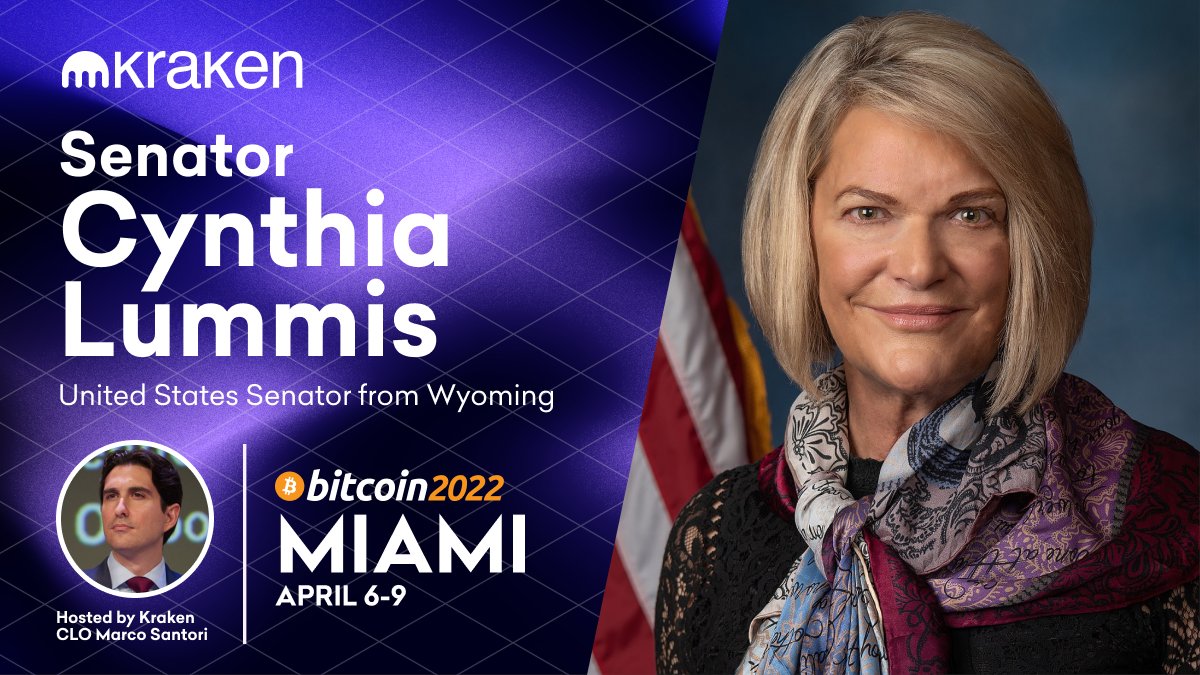 kraken

Senator Cynthia Lummis

United States Senator from Wyoming

Hosted by Kraken CLO Marco Santori

bitcoin2022 MIAMI APRIL 6-9